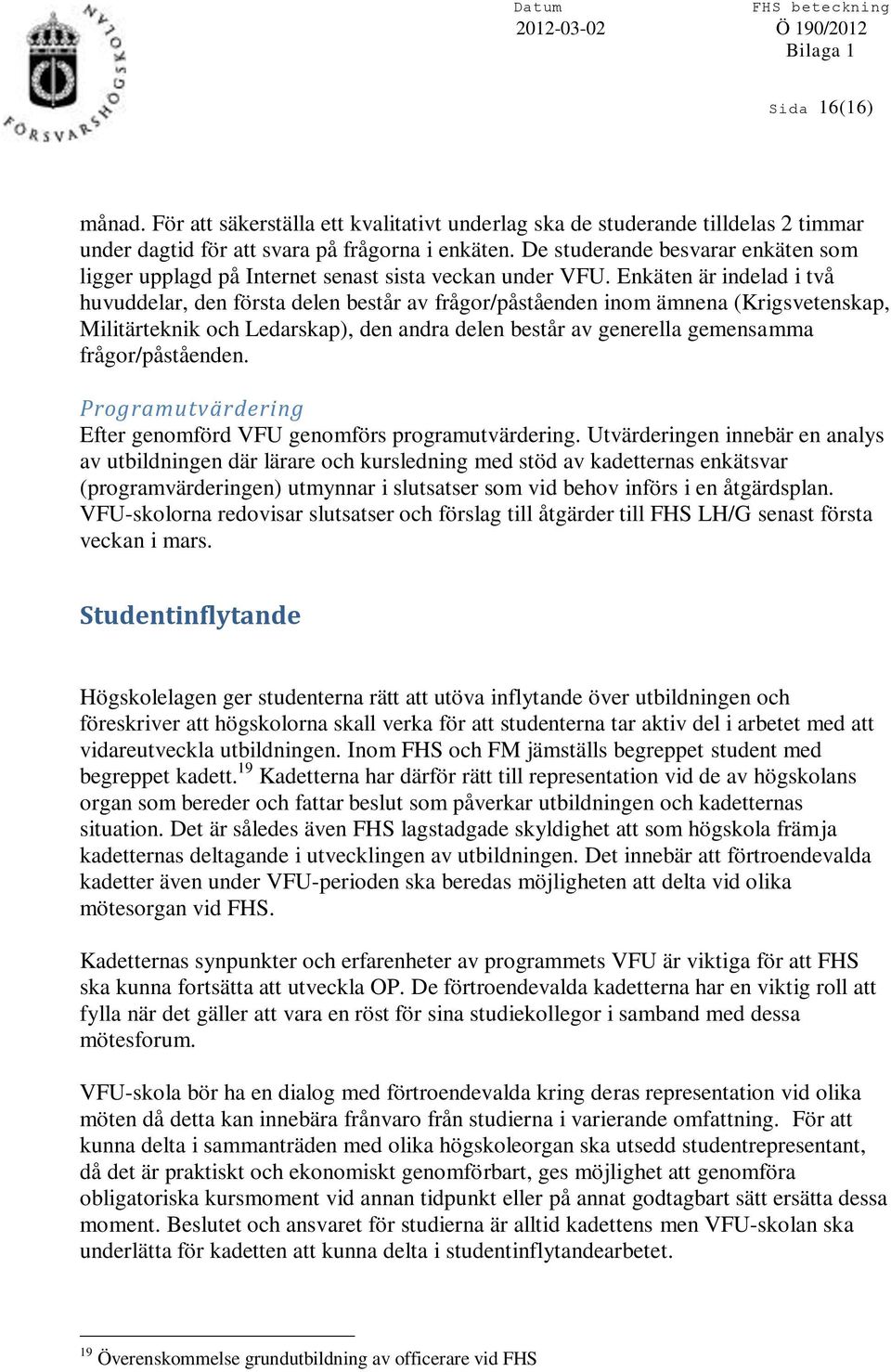 FÖRSVARSHÖGSKOLAN

Datum
2012-03-02

FHS beteckning
Ö 190/2012
Bilaga 1

Sida 16(16)

månad. För att säkerställa ett kvalitativt underlag ska de studerande tilldelas 2 timmar under dagtid för att svara på frågorna i enkäten. De studerande besvarar enkäten som ligger upplagd på Internet senast sista veckan under VFU. Enkäten är indelad i två huvuddelar, den första delen består av frågor/påståenden inom ämnena (Krigsvetenskap, Militärteknik och Ledarskap), den andra delen består av generella gemensamma frågor/påståenden.

Programutvärdering
Efter genomförd VFU genomförs programutvärdering. Utvärderingen innebär en analys av utbildningen där lärare och kursledning med stöd av kadetternas enkätsvar (programvärderingen) utmynnar i slutsatser som vid behov införs i en åtgärdsplan. VFU-skolorna redovisar slutsatser och förslag till åtgärder till FHS LH/G senast första veckan i mars.

Studentinflytande

Högskolelagen ger studenterna rätt att utöva inflytande över utbildningen och föreskriver att högskolorna skall verka för att studenterna tar aktiv del i arbetet med att vidareutveckla utbildningen. Inom FHS och FM jämställs begreppet student med begreppet kadett.$^{19}$ Kadetterna har därför rätt till representation vid de av högskolans organ som bereder och fattar beslut som påverkar utbildningen och kadetternas situation. Det är således även FHS lagstadgade skyldighet att som högskola främja kadetternas deltagande i utvecklingen av utbildningen. Det innebär att förtroendevalda kadetter även under VFU-perioden ska beredas möjligheten att delta vid olika mötesorgan vid FHS.

Kadetternas synpunkter och erfarenheter av programmets VFU är viktiga för att FHS ska kunna fortsätta att utveckla OP. De förtroendevalda kadetterna har en viktig roll att fylla när det gäller att vara en röst för sina studiekollegor i samband med dessa mötesforum.

VFU-skola bör ha en dialog med förtroendevalda kring deras representation vid olika möten då detta kan innebära frånvaro från studierna i varierande omfattning. För att kunna delta i sammanträden med olika högskoleorgan ska utsedd studentrepresentant, då det är praktiskt och ekonomiskt genomförbart, ges möjlighet att genomföra obligatoriska kursmoment vid annan tidpunkt eller på annat godtagbart sätt ersätta dessa moment. Beslutet och ansvaret för studierna är alltid kadettens men VFU-skolan ska underlätta för kadetten att kunna delta i studentinflytandearbetet.

$^{19}$ Överenskommelse grundutbildning av officerare vid FHS